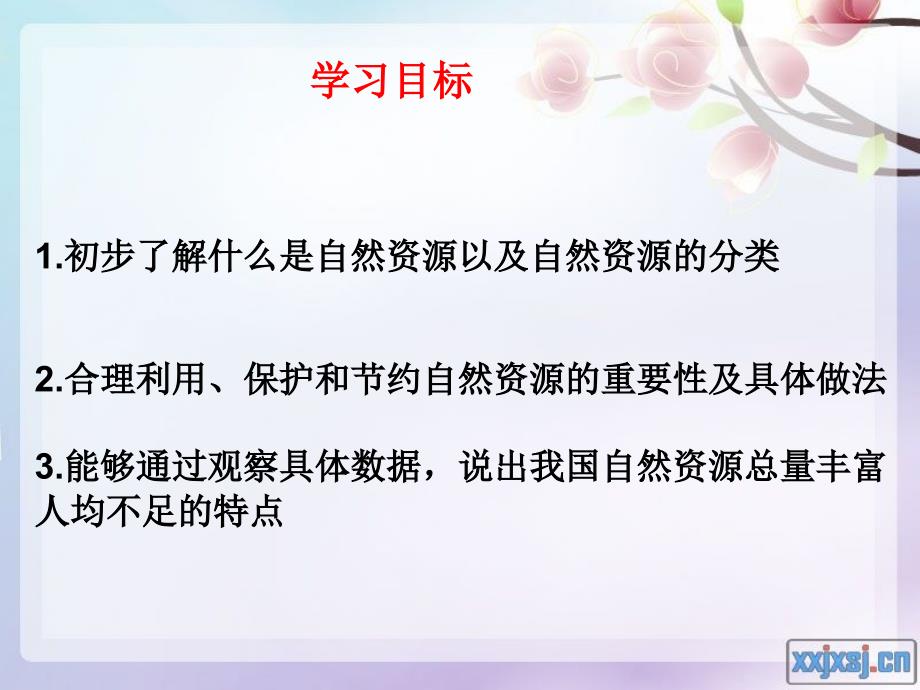 学习目标

1.初步了解什么是自然资源以及自然资源的分类

2.合理利用、保护和节约自然资源的重要性及具体做法

3.能够通过观察具体数据，说出我国自然资源总量丰富人均不足的特点

xxjxsj.cn